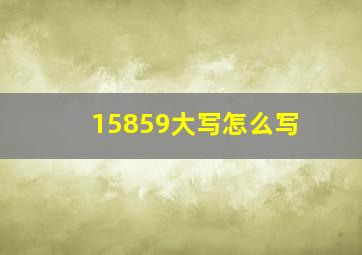 15859大写怎么写